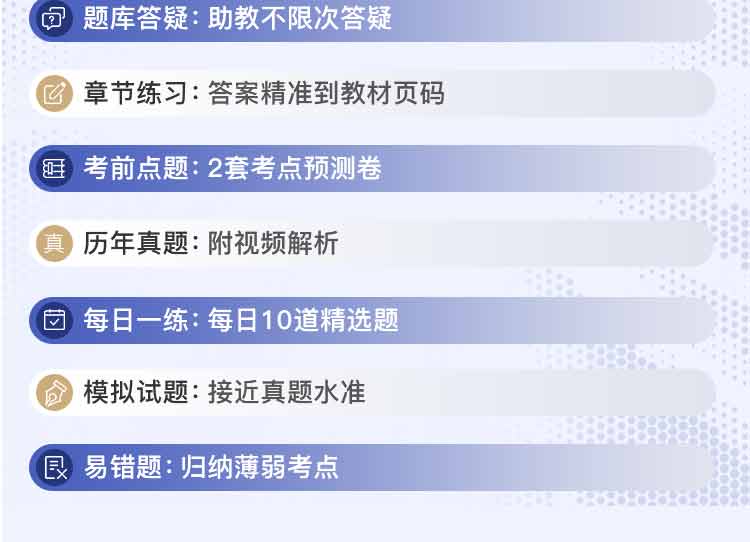 题库答疑：助教不限次答疑

章节练习：答案精准到教材页码

考前点题：2套考点预测卷

真

历年真题：附视频解析

每日一练：每日10道精选题

模拟试题：接近真题水准

易错题：归纳薄弱考点